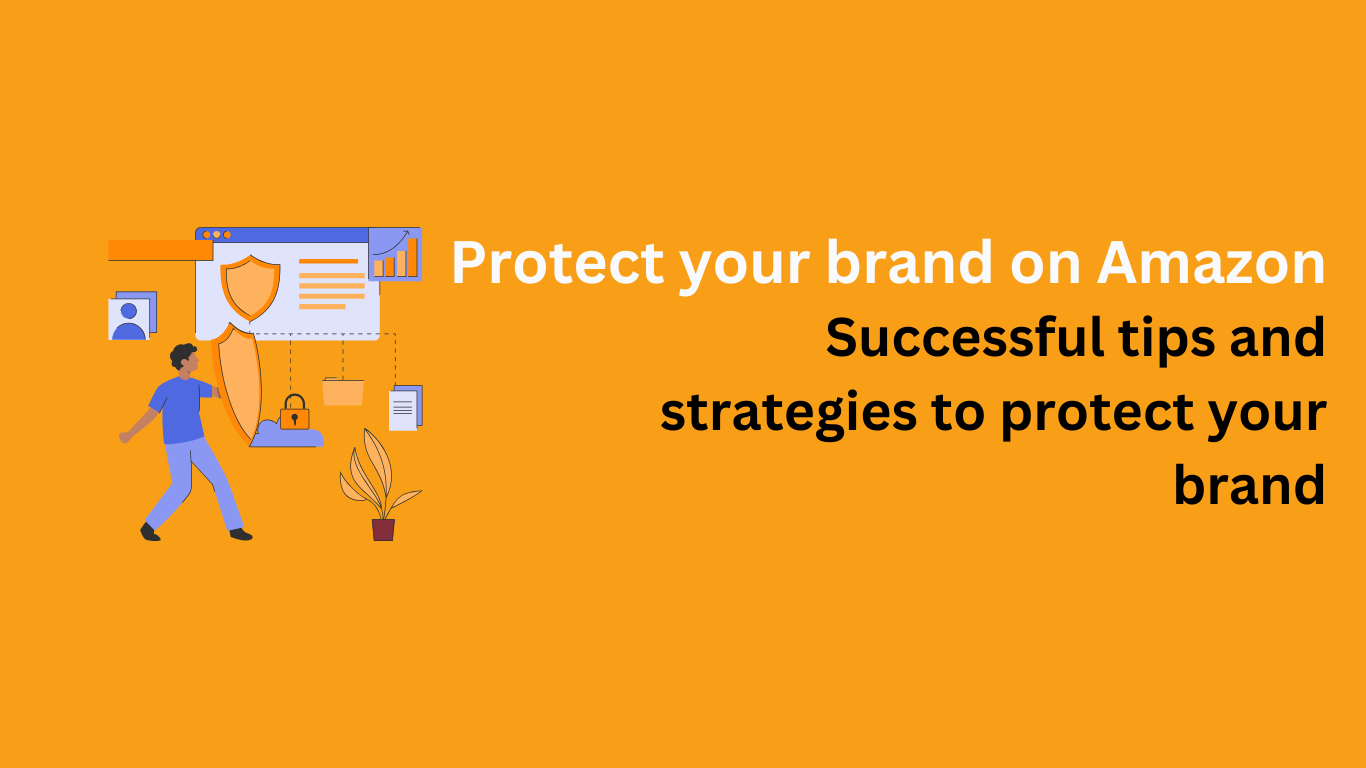 Protect your brand on Amazon

Successful tips and strategies to protect your brand